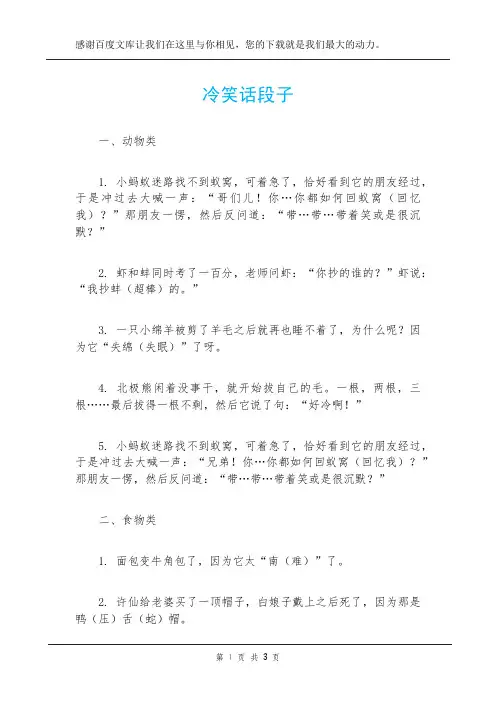 感谢百度文库让我们在这里与你相见，您的下载就是我们最大的动力。

冷笑话段子

一、动物类

1. 小蚂蚁迷路找不到蚁窝，可着急了，恰好看到它的朋友经过，于是冲过去大喊一声：“哥们儿！你…你都如何回蚁窝（回忆我）？”那朋友一愣，然后反问道：“带…带…带着笑或是很沉默？”

2. 虾和蚌同时考了一百分，老师问虾：“你抄的谁的？”虾说：“我抄蚌（超棒）的。”

3. 一只小绵羊被剪了羊毛之后就再也睡不着了，为什么呢？因为它“失绵（失眠）”了呀。

4. 北极熊闲着没事干，就开始拔自己的毛。一根，两根，三根……最后拔得一根不剩，然后它说了句：“好冷啊！”

5. 小蚂蚁迷路找不到蚁窝，可着急了，恰好看到它的朋友经过，于是冲过去大喊一声：“兄弟！你…你都如何回蚁窝（回忆我）？”那朋友一愣，然后反问道：“带…带…带着笑或是很沉默？”

二、食物类

1. 面包变牛角包了，因为它太“南（难）”了。

2. 许仙给老婆买了一顶帽子，白娘子戴上之后死了，因为那是鸭（压）舌（蛇）帽。

第 1 页 共 3 页